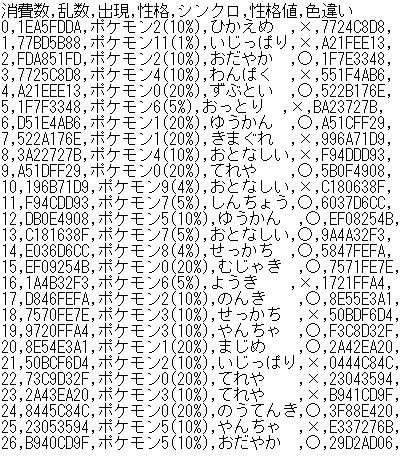 消費数,乱数,出現,性格,シンクロ,性格値,色違い
0,1EA5FDDA,ポケモン2(10%),ひかえめ ,×,7724C8D8,
1,77BD5B88,ポケモン11(1%),いじっぱり,×,A21FEE13,
2,FDA851FD,ポケモン2(10%),おだやか ,○,1F7E3348,
3,7725C8D8,ポケモン4(10%),わんぱく ,×,551F4AB6,
4,A21EEE13,ポケモン0(20%),ずぶとい ,○,522B176E,
5,1F7F3348,ポケモン6(5%),おっとり ,×,BA23727B,
6,D51E4AB6,ポケモン1(20%),ゆうかん ,○,A51CFF29,
7,522A176E,ポケモン1(20%),きまぐれ ,×,996A71D9,
8,3A22727B,ポケモン4(10%),おとなしい,×,F94DDD93,
9,A51DFF29,ポケモン0(20%),てれや ,○,5B0F4908,
10,196B71D9,ポケモン9(4%),おとなしい,×,C180638F,
11,F94CDD93,ポケモン7(5%),しんちょう,○,6037D6CC,
12,DB0E4908,ポケモン5(10%),ゆうかん ,○,EF08254B,
13,C181638F,ポケモン7(5%),おとなしい,○,9A4A32F3,
14,E036D6CC,ポケモン8(4%),せっかち ,○,5847FEFA,
15,EF09254B,ポケモン0(20%),むじゃき ,○,7571FE7E,
16,1A4B32F3,ポケモン6(5%),ようき ,×,1721FFA4,
17,D846FEFA,ポケモン2(10%),のんき ,○,8E55E3A1,
18,7570FE7E,ポケモン3(10%),せっかち ,×,50BDF6D4,
19,9720FFA4,ポケモン3(10%),やんちゃ ,○,F3C8D32F,
20,8E54E3A1,ポケモン1(20%),まじめ ,○,2A42EA20,
21,50BCF6D4,ポケモン2(10%),いじっぱり,×,0444C84C,
22,73C9D32F,ポケモン0(20%),てれや ,×,23043594,
23,2A43EA20,ポケモン3(10%),てれや ,×,B941CD9F,
24,8445C84C,ポケモン0(20%),のうてんき,○,3F88E420,
25,23053594,ポケモン5(10%),やんちゃ ,×,E337276B,
26,B940CD9F,ポケモン5(10%),おだやか ,○,29D2AD06,